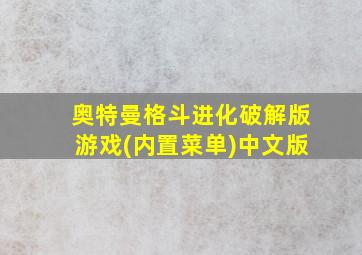 奥特曼格斗进化破解版游戏(内置菜单)中文版